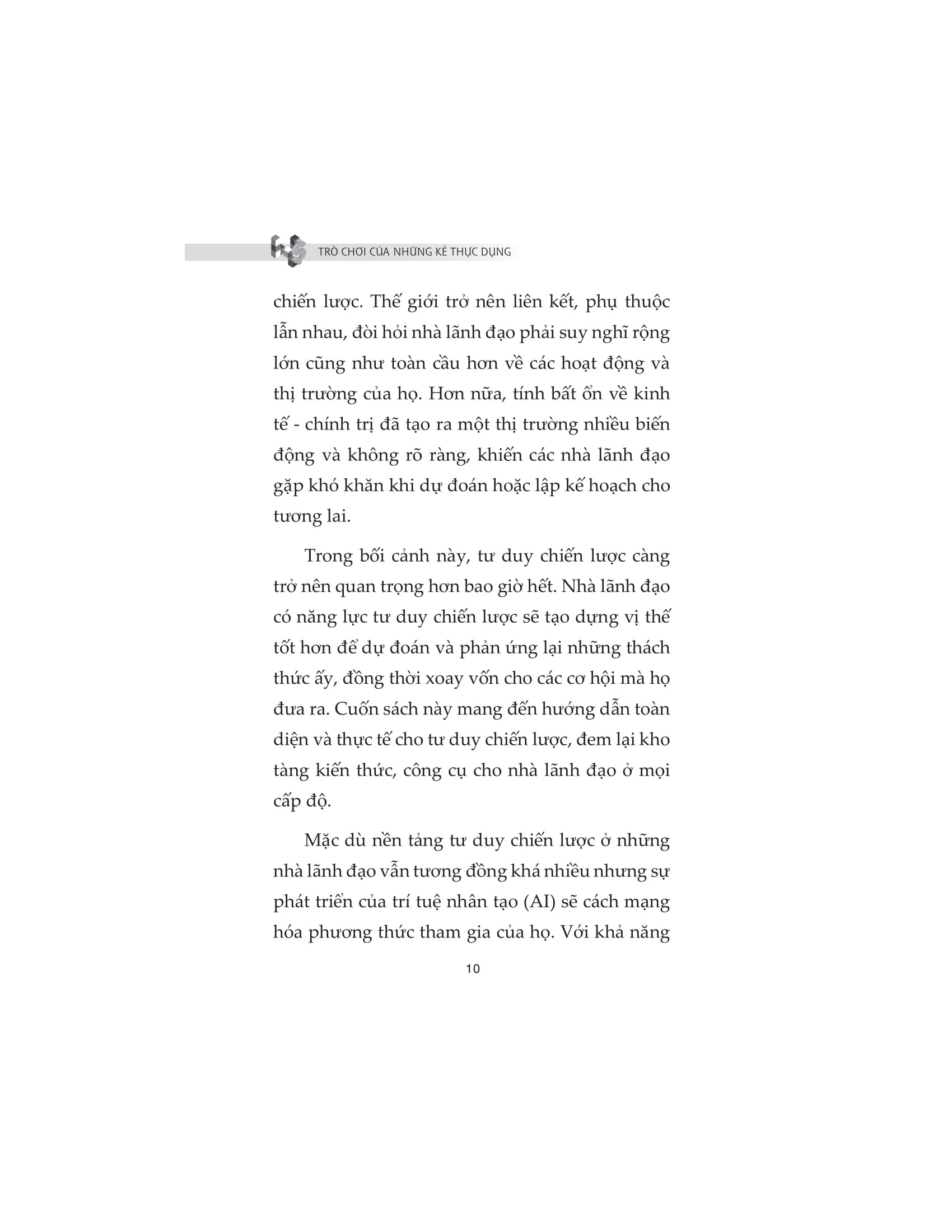 TRÒ CHƠI CỦA NHỮNG KẺ THỰC DỤNG

chiến lược. Thế giới trở nên liên kết, phụ thuộc lẫn nhau, đòi hỏi nhà lãnh đạo phải suy nghĩ rộng lớn cũng như toàn cầu hơn về các hoạt động và thị trường của họ. Hơn nữa, tính bất ổn về kinh tế - chính trị đã tạo ra một thị trường nhiều biến động và không rõ ràng, khiến các nhà lãnh đạo gặp khó khăn khi dự đoán hoặc lập kế hoạch cho tương lai.

Trong bối cảnh này, tư duy chiến lược càng trở nên quan trọng hơn bao giờ hết. Nhà lãnh đạo có năng lực tư duy chiến lược sẽ tạo dựng vị thế tốt hơn để dự đoán và phản ứng lại những thách thức ấy, đồng thời xoay vốn cho các cơ hội mà họ đưa ra. Cuốn sách này mang đến hướng dẫn toàn diện và thực tế cho tư duy chiến lược, đem lại kho tàng kiến thức, công cụ cho nhà lãnh đạo ở mọi cấp độ.

Mặc dù nền tảng tư duy chiến lược ở những nhà lãnh đạo vẫn tương đồng khá nhiều nhưng sự phát triển của trí tuệ nhân tạo (AI) sẽ cách mạng hóa phương thức tham gia của họ. Với khả năng

10